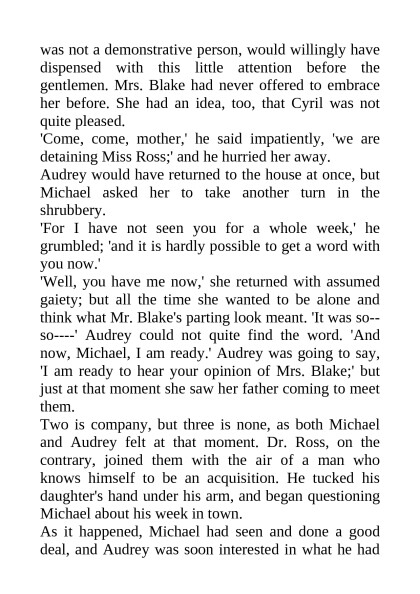 was not a demonstrative person, would willingly have dispensed with this little attention before the gentlemen. Mrs. Blake had never offered to embrace her before. She had an idea, too, that Cyril was not quite pleased.
'Come, come, mother,' he said impatiently, 'we are detaining Miss Ross;' and he hurried her away.
Audrey would have returned to the house at once, but Michael asked her to take another turn in the shrubbery.
'For I have not seen you for a whole week,' he grumbled; 'and it is hardly possible to get a word with you now.'
'Well, you have me now,' she returned with assumed gaiety; but all the time she wanted to be alone and think what Mr. Blake's parting look meant. 'It was so--so----' Audrey could not quite find the word. 'And now, Michael, I am ready.' Audrey was going to say, 'I am ready to hear your opinion of Mrs. Blake;' but just at that moment she saw her father coming to meet them.
Two is company, but three is none, as both Michael and Audrey felt at that moment. Dr. Ross, on the contrary, joined them with the air of a man who knows himself to be an acquisition. He tucked his daughter's hand under his arm, and began questioning Michael about his week in town.
As it happened, Michael had seen and done a good deal, and Audrey was soon interested in what he had